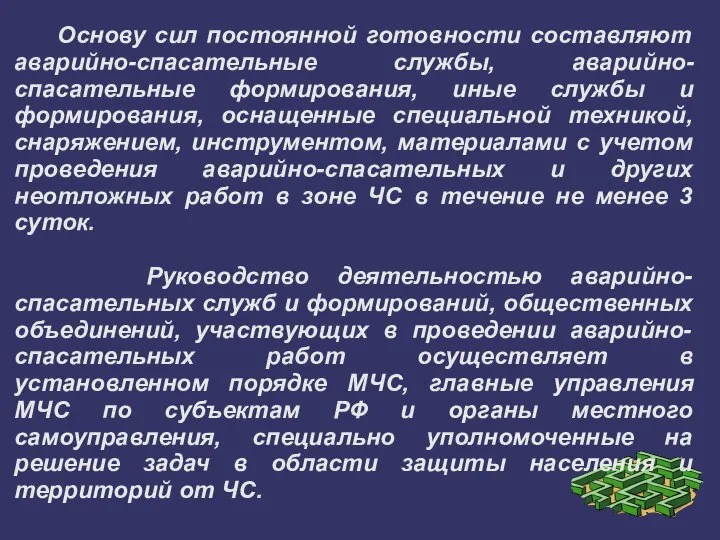 Основу сил постоянной готовности составляют аварийно-спасательные службы, аварийно-спасательные формирования, иные службы и формирования, оснащенные специальной техникой, снаряжением, инструментом, материалами с учетом проведения аварийно-спасательных и других неотложных работ в зоне ЧС в течение не менее 3 суток.

Руководство деятельностью аварийно-спасательных служб и формирований, общественных объединений, участвующих в проведении аварийно-спасательных работ осуществляет в установленном порядке МЧС, главные управления МЧС по субъектам РФ и органы местного самоуправления, специально уполномоченные на решение задач в области защиты населения и территорий от ЧС.